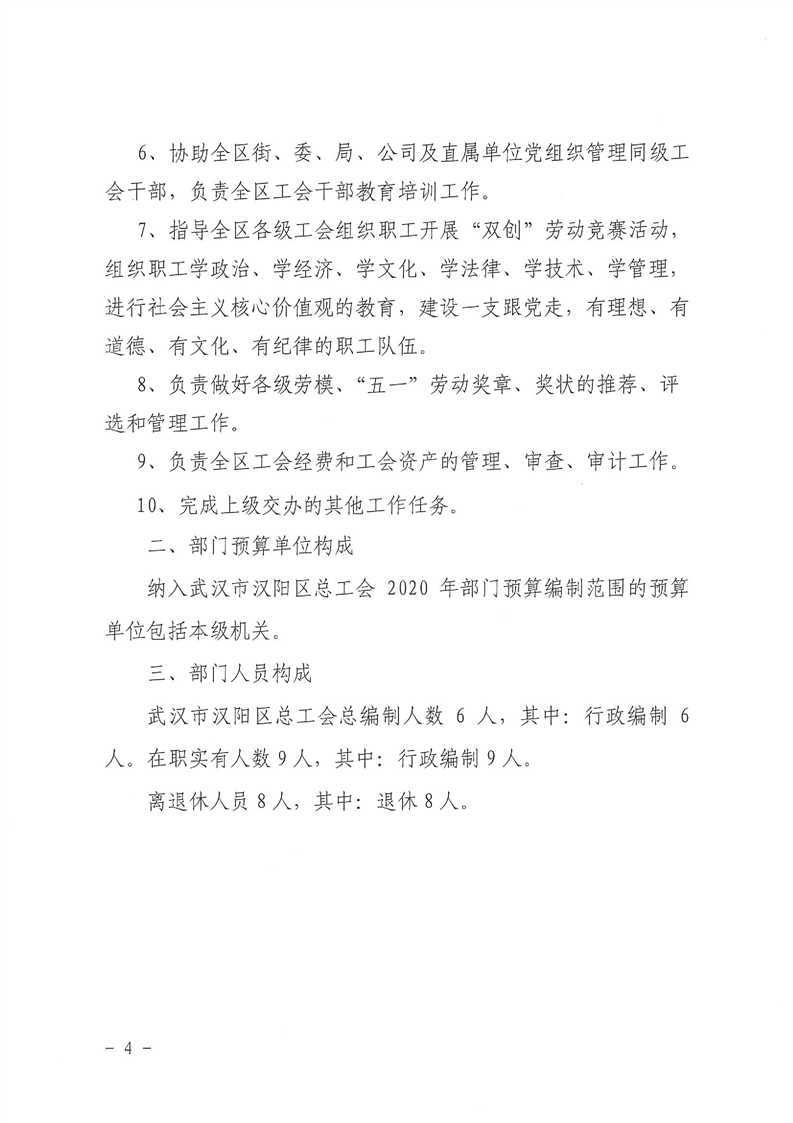 6、协助全区街、委、局、公司及直属单位党组织管理同级工会干部，负责全区工会干部教育培训工作。

7、指导全区各级工会组织职工开展“双创”劳动竞赛活动，组织职工学政治、学经济、学文化、学法律、学技术、学管理，进行社会主义核心价值观的教育，建设一支跟党走，有理想、有道德、有文化、有纪律的职工队伍。

8、负责做好各级劳模、“五一”劳动奖章、奖状的推荐、评选和管理工作。

9、负责全区工会经费和工会资产的管理、审查、审计工作。

10、完成上级交办的其他工作任务。

二、部门预算单位构成

纳入武汉市汉阳区总工会 2020 年部门预算编制范围的预算单位包括本级机关。

三、部门人员构成

武汉市汉阳区总工会总编制人数 6 人，其中：行政编制 6 人。在职实有人数 9 人，其中：行政编制 9 人。

离退休人员 8 人，其中：退休 8 人。

- 4 -